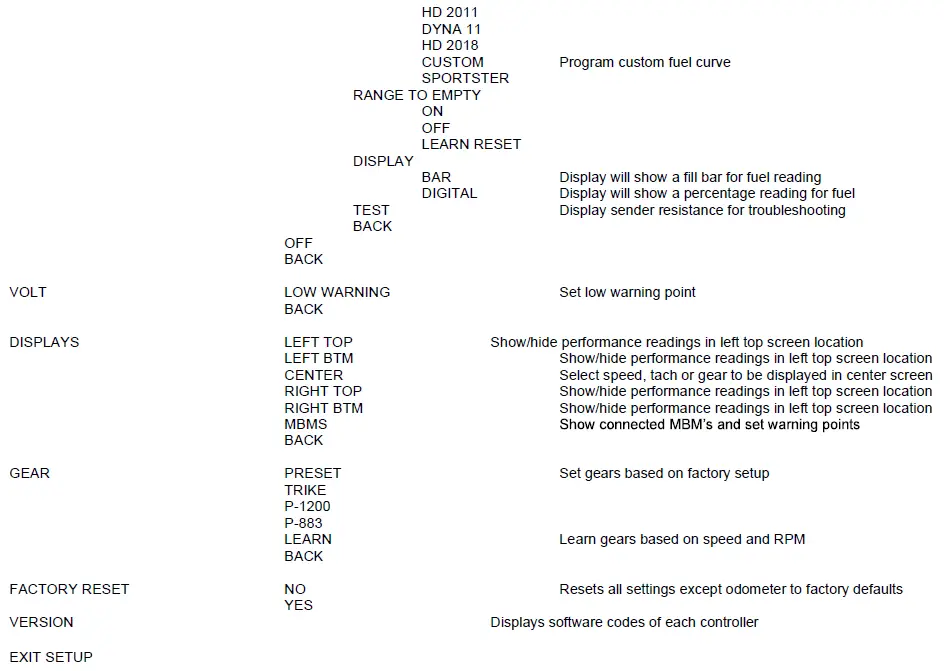 HD 2011
DYNA 11
HD 2018
CUSTOM Program custom fuel curve
SPORTSTER
RANGE TO EMPTY
ON
OFF
LEARN RESET
DISPLAY
BAR Display will show a fill bar for fuel reading
DIGITAL Display will show a percentage reading for fuel
TEST Display sender resistance for troubleshooting
BACK
OFF
BACK

VOLT
LOW WARNING Set low warning point
BACK

DISPLAYS
LEFT TOP Show/hide performance readings in left top screen location
LEFT BTM Show/hide performance readings in left top screen location
CENTER Select speed, tach or gear to be displayed in center screen
RIGHT TOP Show/hide performance readings in left top screen location
RIGHT BTM Show/hide performance readings in left top screen location
MBMS Show connected MBM's and set warning points
BACK

GEAR
PRESET Set gears based on factory setup
TRIKE
P-1200
P-883
LEARN Learn gears based on speed and RPM
BACK

FACTORY RESET
NO Resets all settings except odometer to factory defaults
YES

VERSION Displays software codes of each controller

EXIT SETUP